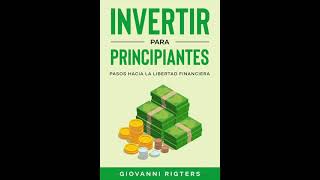 INVERTIR
PARA
PRINCIPIANTES
PASOS HACIA LA LIBERTAD FINANCIERA
GIOVANNI RIGTERS